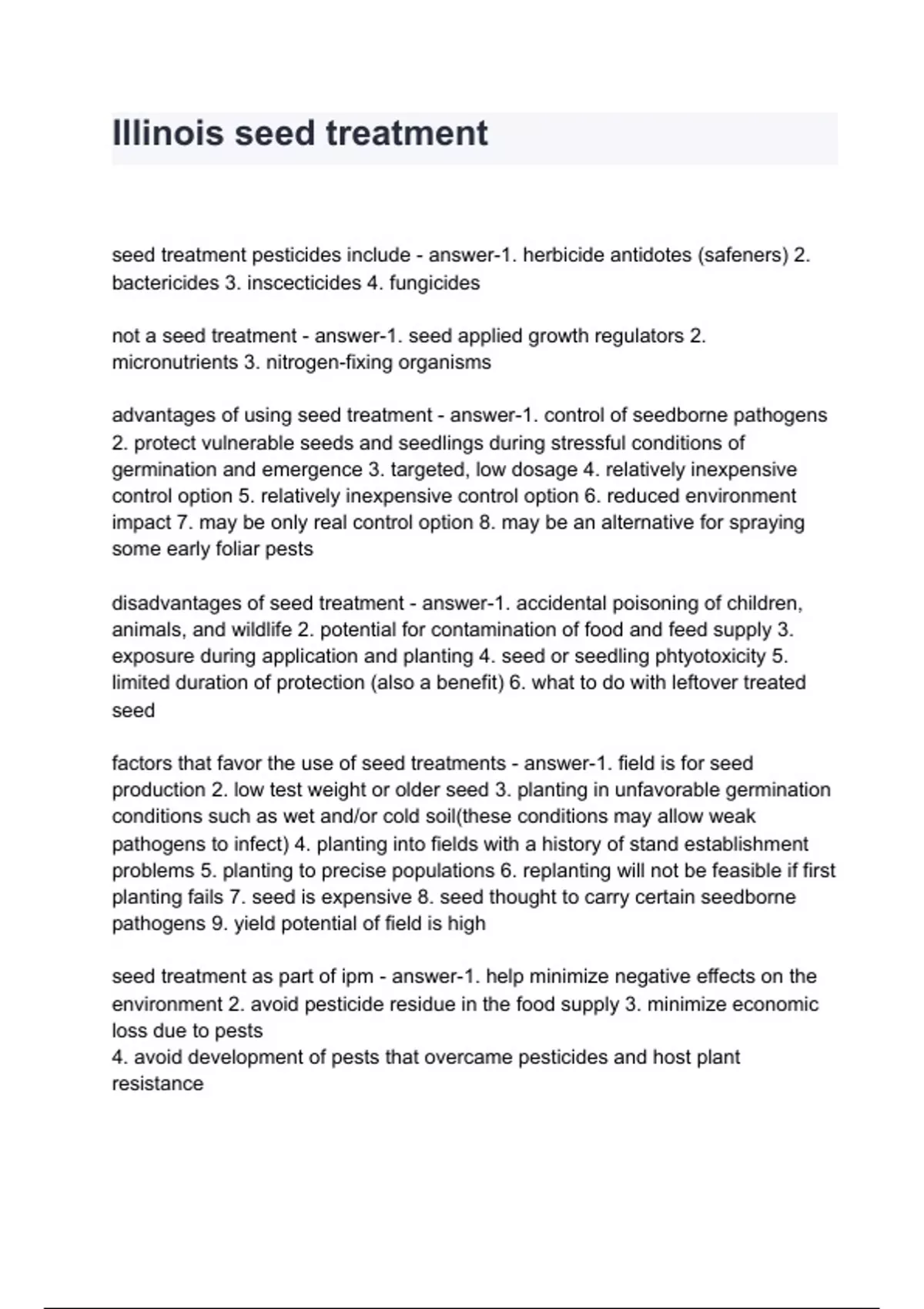 Illinois seed treatment

seed treatment pesticides include - answer-1. herbicide antidotes (safeners) 2. bactericides 3. inscecticides 4. fungicides

not a seed treatment - answer-1. seed applied growth regulators 2. micronutrients 3. nitrogen-fixing organisms

advantages of using seed treatment - answer-1. control of seedborne pathogens 2. protect vulnerable seeds and seedlings during stressful conditions of germination and emergence 3. targeted, low dosage 4. relatively inexpensive control option 5. relatively inexpensive control option 6. reduced environment impact 7. may be only real control option 8. may be an alternative for spraying some early foliar pests

disadvantages of seed treatment - answer-1. accidental poisoning of children, animals, and wildlife 2. potential for contamination of food and feed supply 3. exposure during application and planting 4. seed or seedling phtyotoxicity 5. limited duration of protection (also a benefit) 6. what to do with leftover treated seed

factors that favor the use of seed treatments - answer-1. field is for seed production 2. low test weight or older seed 3. planting in unfavorable germination conditions such as wet and/or cold soil(these conditions may allow weak pathogens to infect) 4. planting into fields with a history of stand establishment problems 5. planting to precise populations 6. replanting will not be feasible if first planting fails 7. seed is expensive 8. seed thought to carry certain seedborne pathogens 9. yield potential of field is high

seed treatment as part of ipm - answer-1. help minimize negative effects on the environment 2. avoid pesticide residue in the food supply 3. minimize economic loss due to pests
4. avoid development of pests that overcame pesticides and host plant resistance